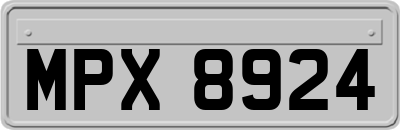 MPX 8924